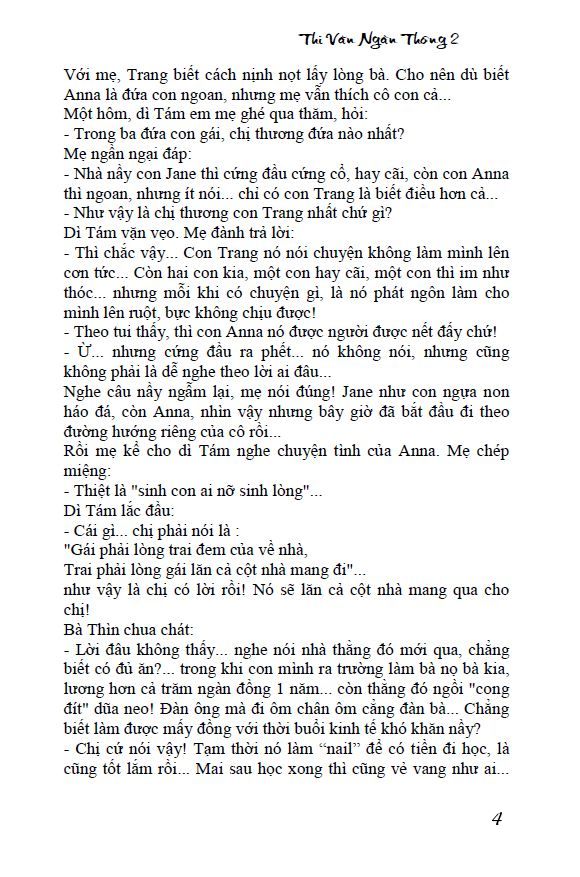 Thi Văn Ngàn Thông 2

Với mẹ, Trang biết cách nịnh nọt lấy lòng bà. Cho nên dù biết Anna là đứa con ngoan, nhưng mẹ vẫn thích cô con cả...
Một hôm, dì Tám em mẹ ghé qua thăm, hỏi:
- Trong ba đứa con gái, chị thương đứa nào nhất?
Mẹ ngần ngại đáp:
- Nhà nầy con Jane thì cứng đầu cứng cổ, hay cãi, còn con Anna thì ngoan, nhưng ít nói... chỉ có con Trang là biết điều hơn cả...
- Như vậy là chị thương con Trang nhất chứ gì?
Dì Tám vặn vẹo. Mẹ đành trả lời:
- Thì chắc vậy... Con Trang nó nói chuyện không làm mình lên cơn tức... Còn hai con kia, một con hay cãi, một con thì im như thóc... nhưng mỗi khi có chuyện gì, là nó phát ngôn làm cho mình lên ruột, bực không chịu được!
- Theo tui thấy, thì con Anna nó được người được nết đấy chứ!
- Ừ... nhưng cứng đầu ra phết... nó không nói, nhưng cũng không phải là dễ nghe theo lời ai đâu...
Nghe câu nầy ngẫm lại, mẹ nói đúng! Jane như con ngựa non háo đá, còn Anna, nhìn vậy nhưng bây giờ đã bắt đầu đi theo đường hướng riêng của cô rồi...
Rồi mẹ kể cho dì Tám nghe chuyện tình của Anna. Mẹ chép miệng:
- Thiệt là "sinh con ai nỡ sinh lòng"...
Dì Tám lắc đầu:
- Cái gì... chị phải nói là :
"Gái phải lòng trai đem của về nhà,
Trai phải lòng gái lăn cả cột nhà mang đi"...
như vậy là chị có lời rồi! Nó sẽ lăn cả cột nhà mang qua cho chị!
Bà Thìn chua chát:
- Lời đâu không thấy... nghe nói nhà thằng đó mới qua, chẳng biết có đủ ăn?... trong khi con mình ra trường làm bà nọ bà kia, lương hơn cả trăm ngàn đồng 1 năm... còn thằng đó ngồi "cong đít" dũa neo! Đàn ông mà đi ôm chân ôm cẳng đàn bà... Chẳng biết làm được mấy đồng với thời buổi kinh tế khó khăn nầy?
- Chị cứ nói vậy! Tạm thời nó làm "nail" để có tiền đi học, là cũng tốt lắm rồi... Mai sau học xong thì cũng vẻ vang như ai...

4